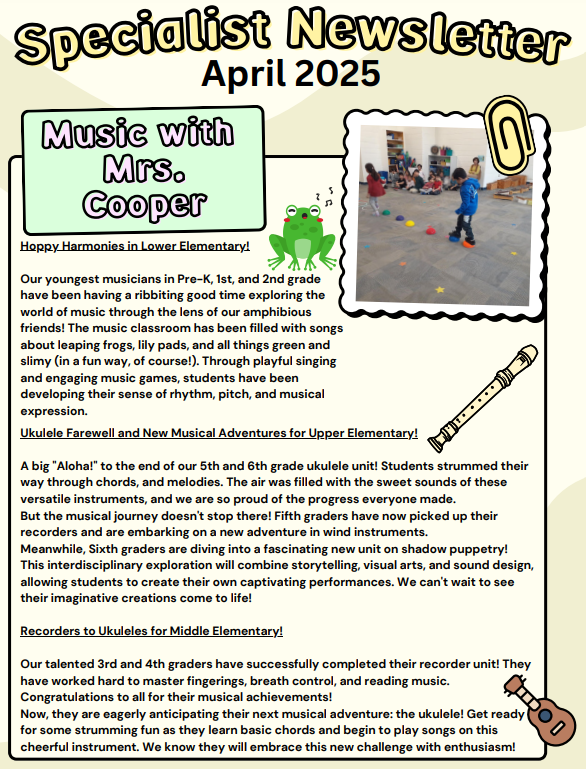 Specialist Newsletter
April 2025

Music with Mrs. Cooper

Hoppy Harmonies in Lower Elementary!

Our youngest musicians in Pre-K, 1st, and 2nd grade have been having a ribbiting good time exploring the world of music through the lens of our amphibious friends! The music classroom has been filled with songs about leaping frogs, lily pads, and all things green and slimy (in a fun way, of course!). Through playful singing and engaging music games, students have been developing their sense of rhythm, pitch, and musical expression.

Ukulele Farewell and New Musical Adventures for Upper Elementary!

A big "Aloha!" to the end of our 5th and 6th grade ukulele unit! Students strummed their way through chords, and melodies. The air was filled with the sweet sounds of these versatile instruments, and we are so proud of the progress everyone made.
But the musical journey doesn't stop there! Fifth graders have now picked up their recorders and are embarking on a new adventure in wind instruments.
Meanwhile, Sixth graders are diving into a fascinating new unit on shadow puppetry! This interdisciplinary exploration will combine storytelling, visual arts, and sound design, allowing students to create their own captivating performances. We can't wait to see their imaginative creations come to life!

Recorders to Ukuleles for Middle Elementary!

Our talented 3rd and 4th graders have successfully completed their recorder unit! They have worked hard to master fingerings, breath control, and reading music. Congratulations to all for their musical achievements!
Now, they are eagerly anticipating their next musical adventure: the ukulele! Get ready for some strumming fun as they learn basic chords and begin to play songs on this cheerful instrument. We know they will embrace this new challenge with enthusiasm!